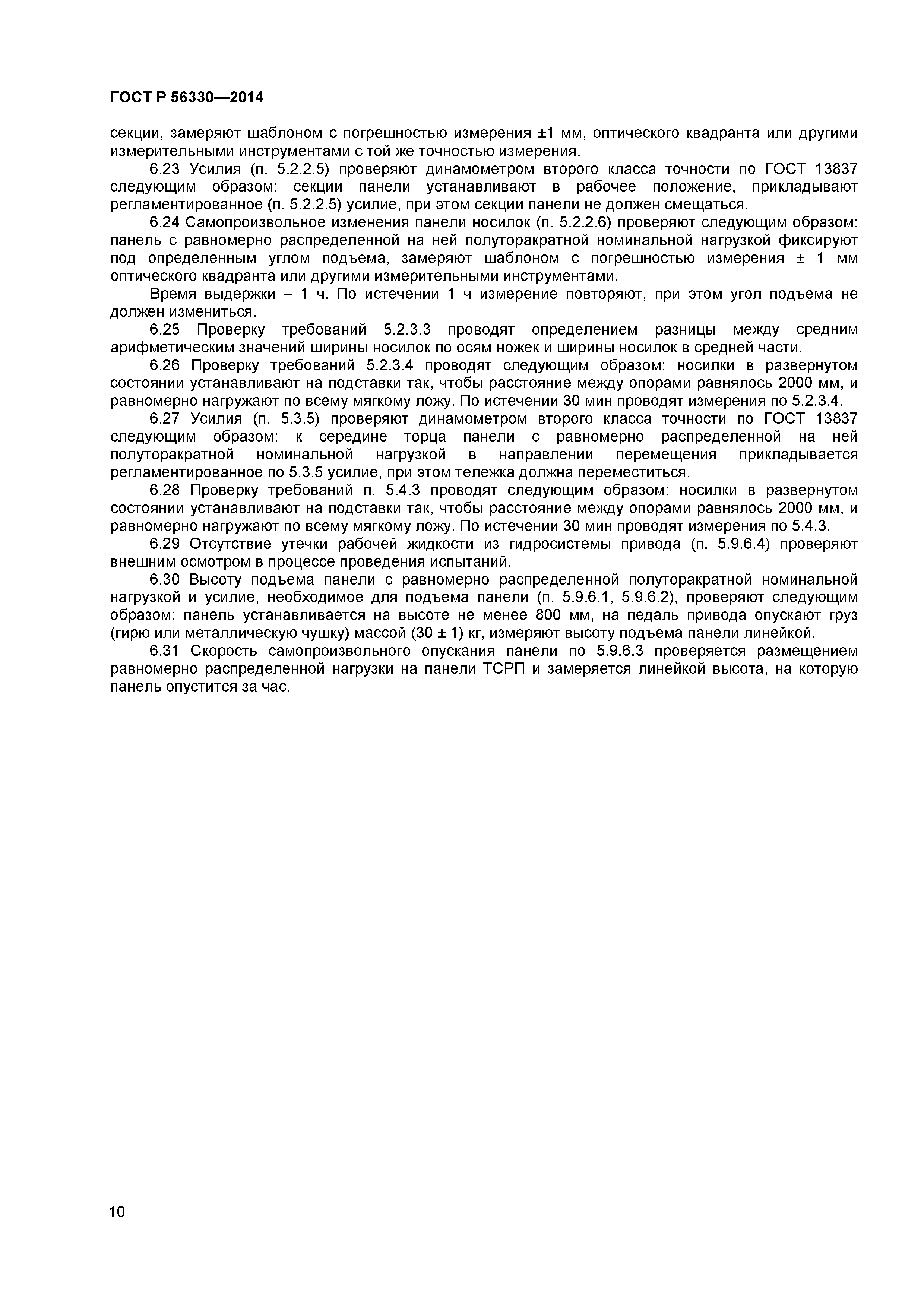 ГОСТ Р 56330—2014

секции, замеряют шаблоном с погрешностью измерения ±1 мм, оптического квадранта или другими измерительными инструментами с той же точностью измерения.

6.23 Усилия (п. 5.2.2.5) проверяют динамометром второго класса точности по ГОСТ 13837 следующим образом: секции панели устанавливают в рабочее положение, прикладывают регламентированное (п. 5.2.2.5) усилие, при этом секции панели не должен смещаться.

6.24 Самопроизвольное изменения панели носилок (п. 5.2.2.6) проверяют следующим образом: панель с равномерно распределенной на ней полуторакратной номинальной нагрузкой фиксируют под определенным углом подъема, замеряют шаблоном с погрешностью измерения ± 1 мм оптического квадранта или другими измерительными инструментами.

Время выдержки – 1 ч. По истечении 1 ч измерение повторяют, при этом угол подъема не должен измениться.

6.25 Проверку требований 5.2.3.3 проводят определением разницы между средним арифметическим значений ширины носилок по осям ножек и ширины носилок в средней части.

6.26 Проверку требований 5.2.3.4 проводят следующим образом: носилки в развернутом состоянии устанавливают на подставки так, чтобы расстояние между опорами равнялось 2000 мм, и равномерно нагружают по всему мягкому ложу. По истечении 30 мин проводят измерения по 5.2.3.4.

6.27 Усилия (п. 5.3.5) проверяют динамометром второго класса точности по ГОСТ 13837 следующим образом: к середине торца панели с равномерно распределенной на ней полуторакратной номинальной нагрузкой в направлении перемещения прикладывается регламентированное по 5.3.5 усилие, при этом тележка должна переместиться.

6.28 Проверку требований п. 5.4.3 проводят следующим образом: носилки в развернутом состоянии устанавливают на подставки так, чтобы расстояние между опорами равнялось 2000 мм, и равномерно нагружают по всему мягкому ложу. По истечении 30 мин проводят измерения по 5.4.3.

6.29 Отсутствие утечки рабочей жидкости из гидросистемы привода (п. 5.9.6.4) проверяют внешним осмотром в процессе проведения испытаний.

6.30 Высоту подъема панели с равномерно распределенной полуторакратной номинальной нагрузкой и усилие, необходимое для подъема панели (п. 5.9.6.1, 5.9.6.2), проверяют следующим образом: панель устанавливается на высоте не менее 800 мм, на педаль привода опускают груз (гирю или металлическую чушку) массой (30 ± 1) кг, измеряют высоту подъема панели линейкой.

6.31 Скорость самопроизвольного опускания панели по 5.9.6.3 проверяется размещением равномерно распределенной нагрузки на панели ТСРП и замеряется линейкой высота, на которую панель опустится за час.

10